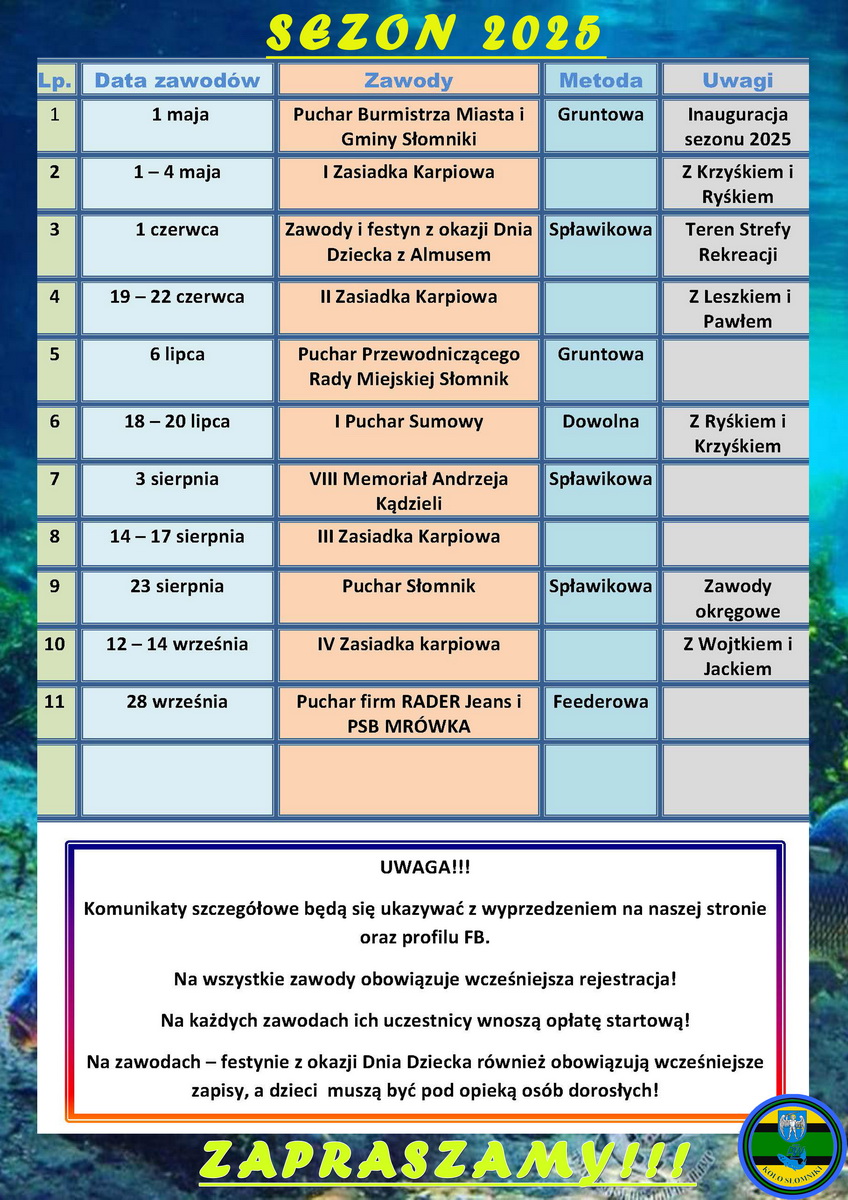 SEZON 2025

| Lp. | Data zawodów | Zawody | Metoda | Uwagi |
|---|---|---|---|---|
| 1 | 1 maja | Puchar Burmistrza Miasta i Gminy Słomniki | Gruntowa | Inauguracja sezonu 2025 |
| 2 | 1 – 4 maja | I Zasiadka Karpiowa | | Z Krzyśkiem i Ryśkiem |
| 3 | 1 czerwca | Zawody i festyn z okazji Dnia Dziecka z Almusem | Spławikowa | Teren Strefy Rekreacji |
| 4 | 19 – 22 czerwca | II Zasiadka Karpiowa | | Z Leszkiem i Pawłem |
| 5 | 6 lipca | Puchar Przewodniczącego Rady Miejskiej Słomnik | Gruntowa | |
| 6 | 18 – 20 lipca | I Puchar Sumowy | Dowolna | Z Ryśkiem i Krzyśkiem |
| 7 | 3 sierpnia | VIII Memoriał Andrzeja Kądzieli | Spławikowa | |
| 8 | 14 – 17 sierpnia | III Zasiadka Karpiowa | | |
| 9 | 23 sierpnia | Puchar Słomnik | Spławikowa | Zawody okręgowe |
| 10 | 12 – 14 września | IV Zasiadka karpiowa | | Z Wojtkiem i Jackiem |
| 11 | 28 września | Puchar firm RADER Jeans i PSB MRÓWKA | Feederowa | |
| | | | | |

UWAGA!!!

Komunikaty szczegółowe będą się ukazywać z wyprzedzeniem na naszej stronie oraz profilu FB.

Na wszystkie zawody obowiązuje wcześniejsza rejestracja!

Na każdych zawodach ich uczestnicy wnoszą opłatę startową!

Na zawodach – festynie z okazji Dnia Dziecka również obowiązują wcześniejsze zapisy, a dzieci muszą być pod opieką osób dorosłych!

ZAPRASZAMY!!!

KOŁO SŁOMNIKI